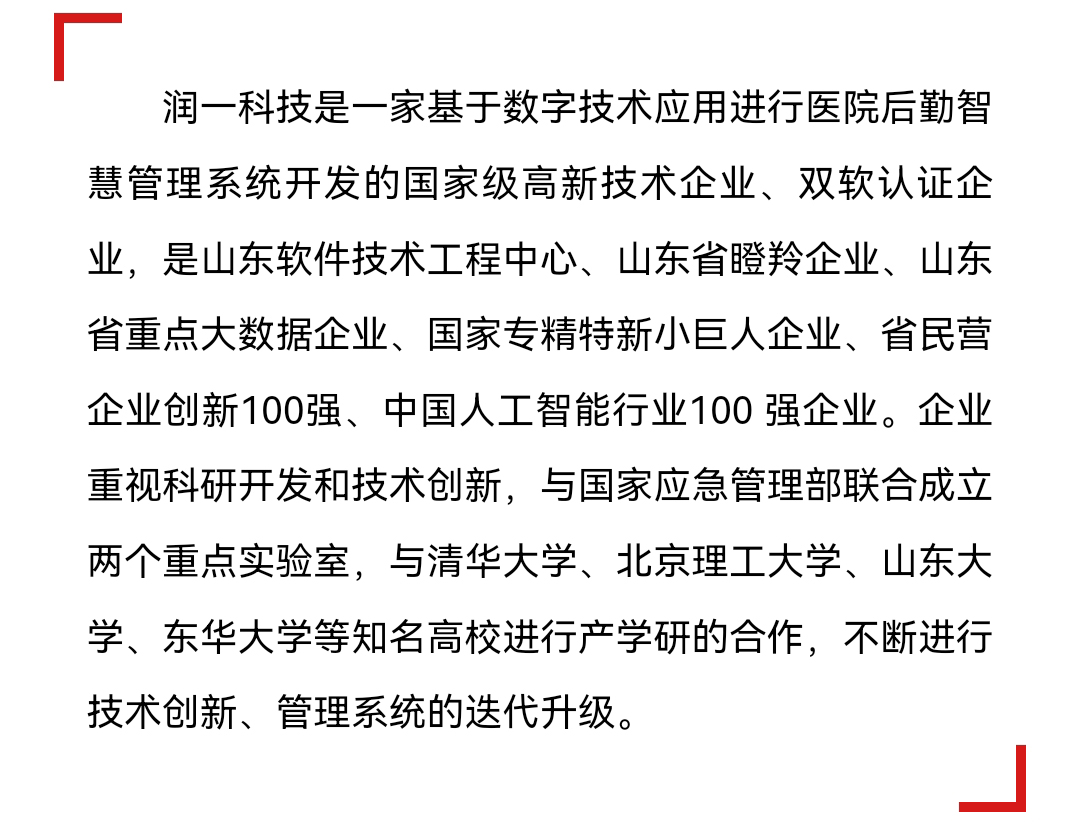 润一科技是一家基于数字技术应用进行医院后勤智慧管理系统开发的国家级高新技术企业、双软认证企业，是山东软件技术工程中心、山东省瞪羚企业、山东省重点大数据企业、国家专精特新小巨人企业、省民营企业创新100强、中国人工智能行业100 强企业。企业重视科研开发和技术创新，与国家应急管理部联合成立两个重点实验室，与清华大学、北京理工大学、山东大学、东华大学等知名高校进行产学研的合作，不断进行技术创新、管理系统的迭代升级。